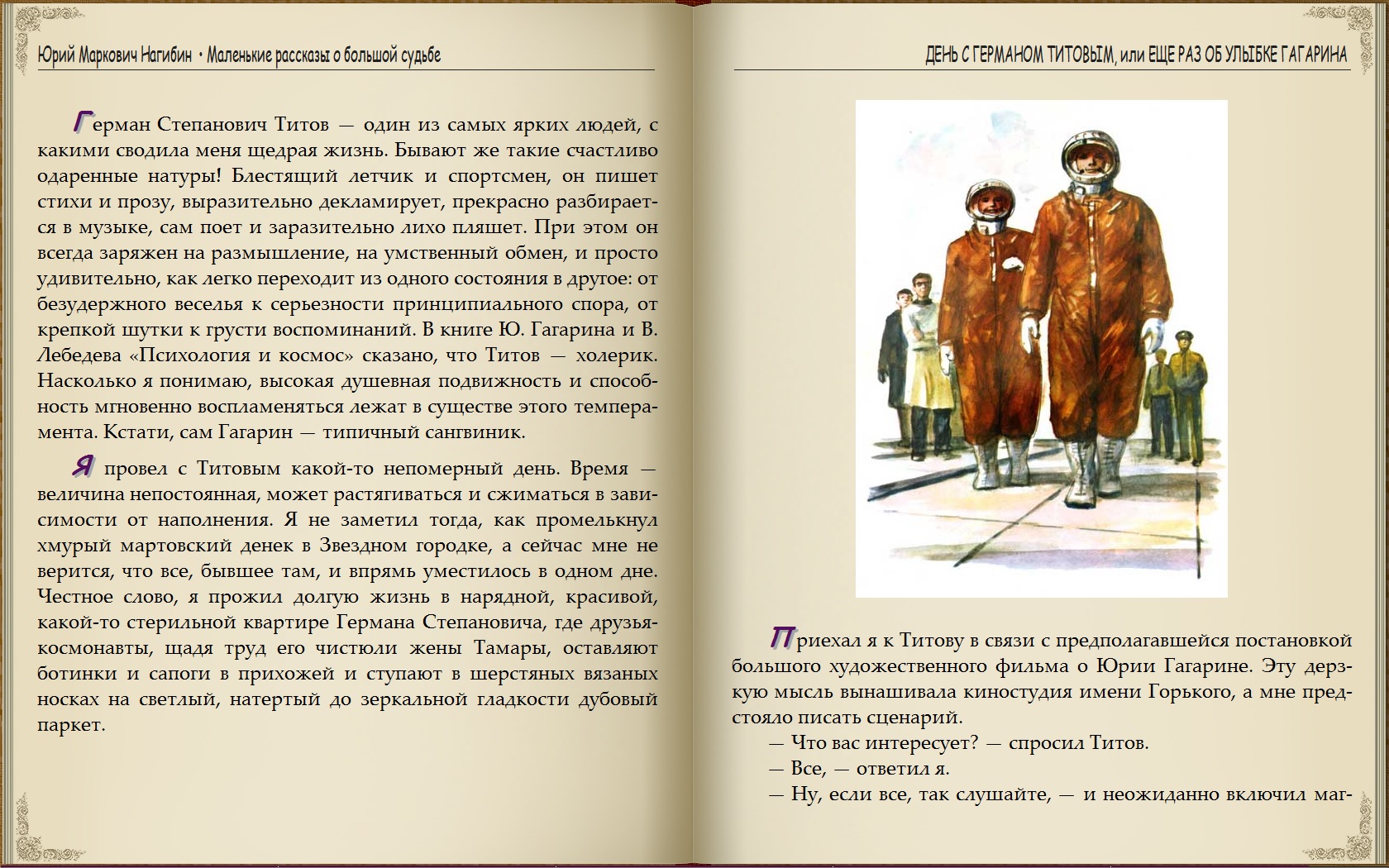 Юрий Маркович Нагибин • Маленькие рассказы о большой судьбе

Герман Степанович Титов — один из самых ярких людей, с какими сводила меня щедрая жизнь. Бывают же такие счастливо одаренные натуры! Блестящий летчик и спортсмен, он пишет стихи и прозу, выразительно декламирует, прекрасно разбирается в музыке, сам поет и заразительно лихо пляшет. При этом он всегда заряжен на размышление, на умственный обмен, и просто удивительно, как легко переходит из одного состояния в другое: от безудержного веселья к серьезности принципиального спора, от крепкой шутки к грусти воспоминаний. В книге Ю. Гагарина и В. Лебедева «Психология и космос» сказано, что Титов — холерик. Насколько я понимаю, высокая душевная подвижность и способность мгновенно воспламеняться лежат в существе этого темперамента. Кстати, сам Гагарин — типичный сангвиник.

Я провел с Титовым какой-то непомерный день. Время — величина непостоянная, может растягиваться и сжиматься в зависимости от наполнения. Я не заметил тогда, как промелькнул хмурый мартовский денек в Звездном городке, а сейчас мне не верится, что все, бывшее там, и впрямь уместилось в одном дне. Честное слово, я прожил долгую жизнь в нарядной, красивой, какой-то стерильной квартире Германа Степановича, где друзья-космонавты, щадя труд его чистюли жены Тамары, оставляют ботинки и сапоги в прихожей и ступают в шерстяных вязаных носках на светлый, натертый до зеркальной гладкости дубовый паркет.

ДЕНЬ С ГЕРМАНОМ ТИТОВЫМ, или ЕЩЕ РАЗ ОБ УЛЫБКЕ ГАГАРИНА

Приехал я к Титову в связи с предполагавшейся постановкой большого художественного фильма о Юрии Гагарине. Эту дерзкую мысль вынашивала киностудия имени Горького, а мне предстояло писать сценарий.
— Что вас интересует? — спросил Титов.
— Все, — ответил я.
— Ну, если все, так слушайте, — и неожиданно включил маг-